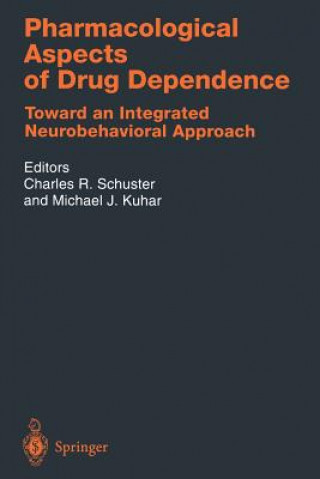 Pharmacological Aspects of Drug Dependence

Toward an Integrated Neurobehavioral Approach

Editors
Charles R. Schuster and Michael J. Kuhar

Springer